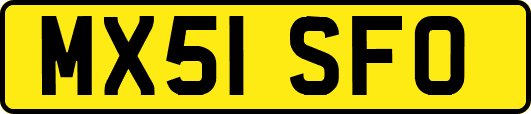 MX51 SFO